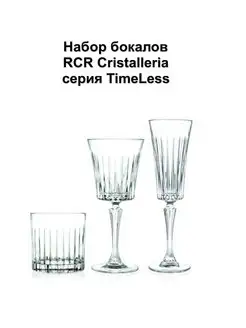 Набор бокалов
RCR Cristalleria
серия TimeLess